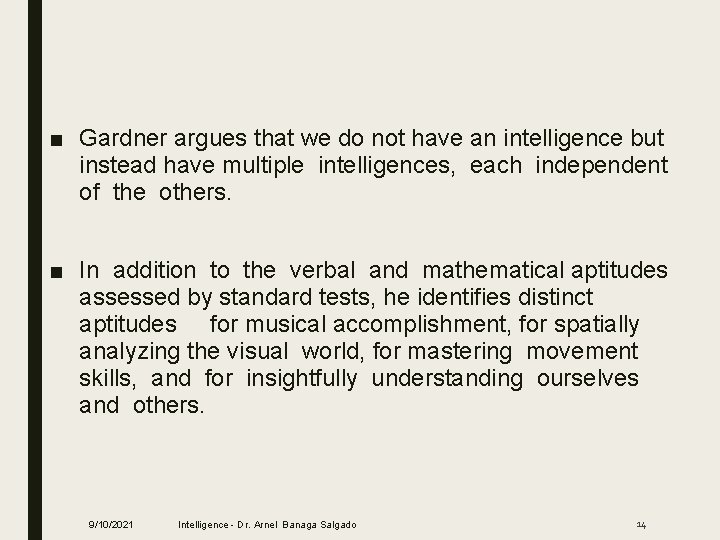 ■ Gardner argues that we do not have an intelligence but instead have multiple intelligences, each independent of the others.

■ In addition to the verbal and mathematical aptitudes assessed by standard tests, he identifies distinct aptitudes for musical accomplishment, for spatially analyzing the visual world, for mastering movement skills, and for insightfully understanding ourselves and others.

9/10/2021 Intelligence - Dr. Arnel Banaga Salgado 14